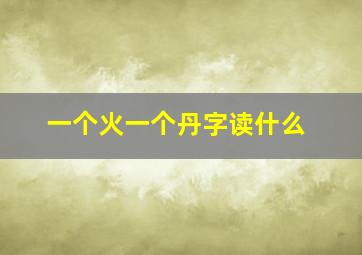 一个火一个丹字读什么